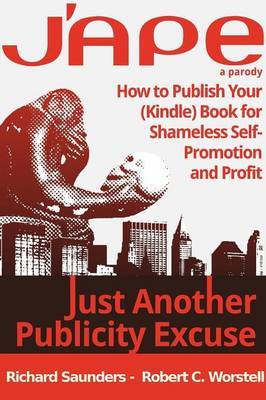 J'APE

a parody

How to Publish Your (Kindle) Book for Shameless Self-Promotion and Profit

Just Another Publicity Excuse

Richard Saunders - Robert C. Worstell